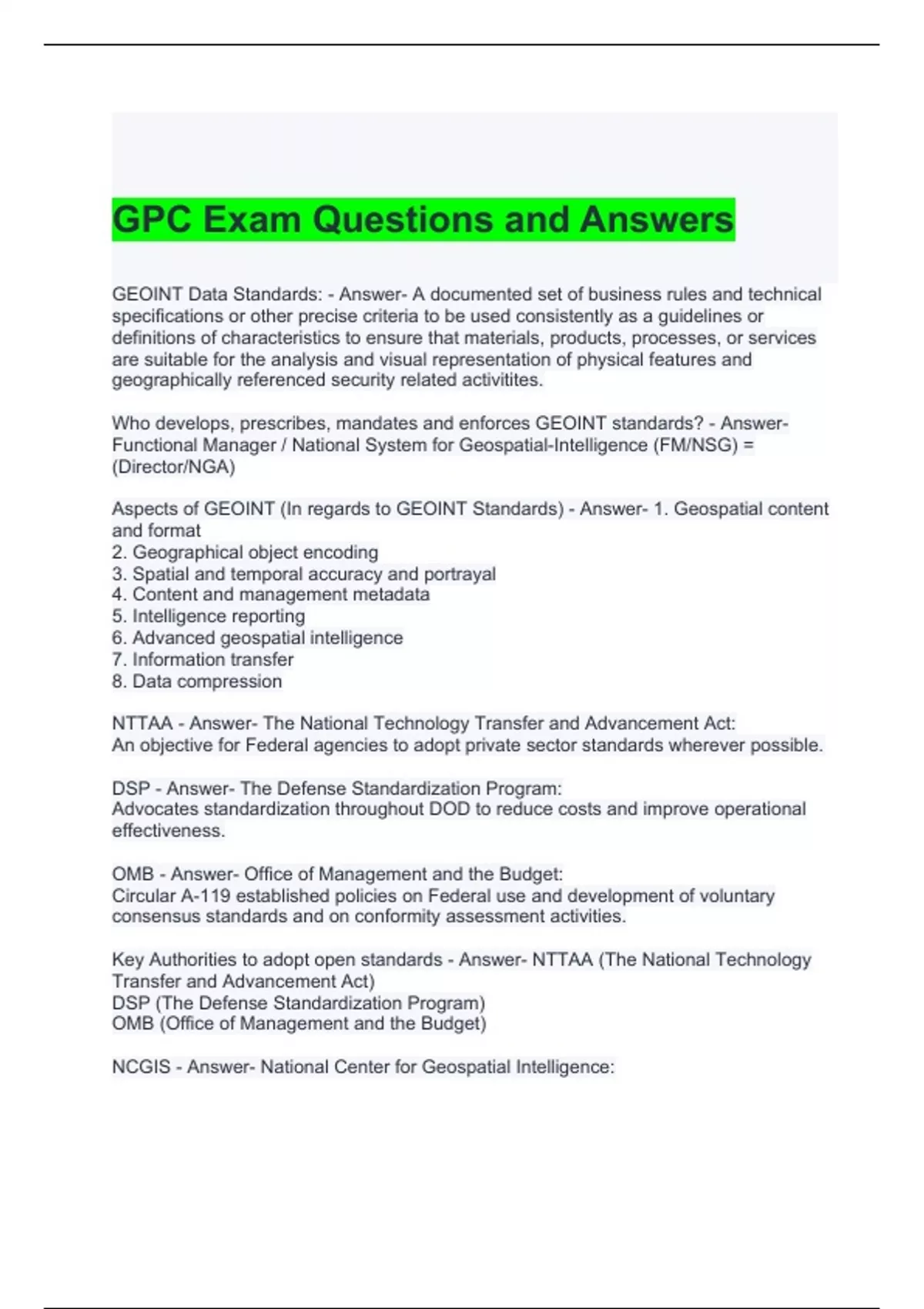 GPC Exam Questions and Answers

GEOINT Data Standards: - Answer- A documented set of business rules and technical specifications or other precise criteria to be used consistently as a guidelines or definitions of characteristics to ensure that materials, products, processes, or services are suitable for the analysis and visual representation of physical features and geographically referenced security related activitites.

Who develops, prescribes, mandates and enforces GEOINT standards? - Answer- Functional Manager / National System for Geospatial-Intelligence (FM/NSG) = (Director/NGA)

Aspects of GEOINT (In regards to GEOINT Standards) - Answer- 1. Geospatial content and format
2. Geographical object encoding
3. Spatial and temporal accuracy and portrayal
4. Content and management metadata
5. Intelligence reporting
6. Advanced geospatial intelligence
7. Information transfer
8. Data compression

NTTAA - Answer- The National Technology Transfer and Advancement Act:
An objective for Federal agencies to adopt private sector standards wherever possible.

DSP - Answer- The Defense Standardization Program:
Advocates standardization throughout DOD to reduce costs and improve operational effectiveness.

OMB - Answer- Office of Management and the Budget:
Circular A-119 established policies on Federal use and development of voluntary consensus standards and on conformity assessment activities.

Key Authorities to adopt open standards - Answer- NTTAA (The National Technology Transfer and Advancement Act)
DSP (The Defense Standardization Program)
OMB (Office of Management and the Budget)

NCGIS - Answer- National Center for Geospatial Intelligence: